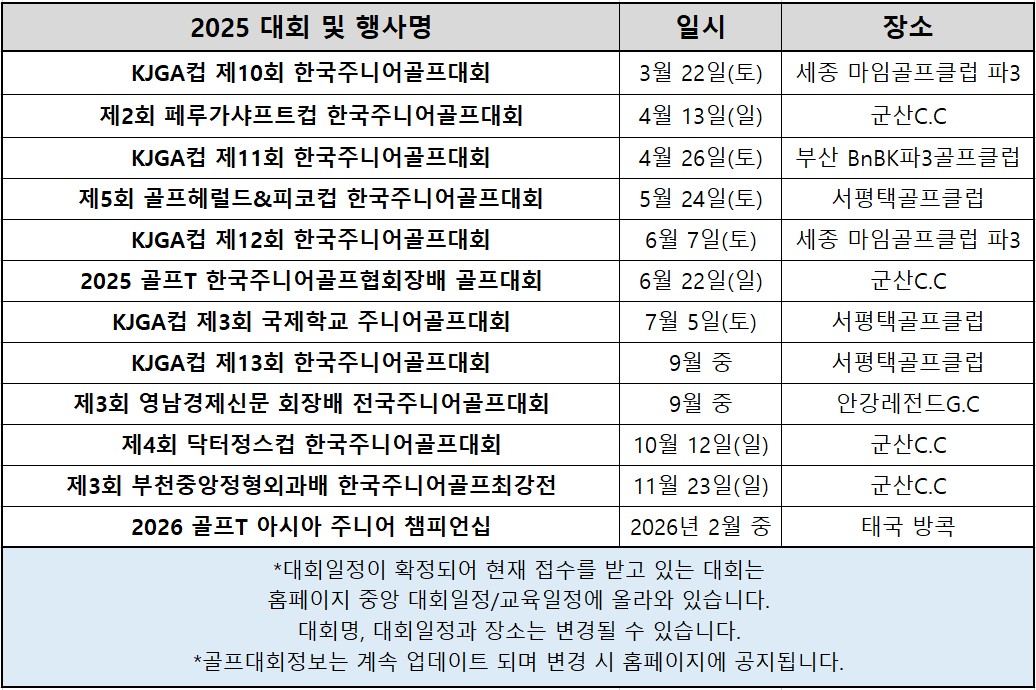 | 2025 대회 및 행사명 | 일시 | 장소 |
|---|---|---|
| KJGA컵 제10회 한국주니어골프대회 | 3월 22일(토) | 세종 마임골프클럽 파3 |
| 제2회 페루가샤프트컵 한국주니어골프대회 | 4월 13일(일) | 군산C.C |
| KJGA컵 제11회 한국주니어골프대회 | 4월 26일(토) | 부산 BnBK파3골프클럽 |
| 제5회 골프헤럴드&피코컵 한국주니어골프대회 | 5월 24일(토) | 서평택골프클럽 |
| KJGA컵 제12회 한국주니어골프대회 | 6월 7일(토) | 세종 마임골프클럽 파3 |
| 2025 골프T 한국주니어골프협회장배 골프대회 | 6월 22일(일) | 군산C.C |
| KJGA컵 제3회 국제학교 주니어골프대회 | 7월 5일(토) | 서평택골프클럽 |
| KJGA컵 제13회 한국주니어골프대회 | 9월 중 | 서평택골프클럽 |
| 제3회 영남경제신문 회장배 전국주니어골프대회 | 9월 중 | 안강레전드G.C |
| 제4회 닥터정스컵 한국주니어골프대회 | 10월 12일(일) | 군산C.C |
| 제3회 부천중앙정형외과배 한국주니어골프최강전 | 11월 23일(일) | 군산C.C |
| 2026 골프T 아시아 주니어 챔피언십 | 2026년 2월 중 | 태국 방콕 |

*대회일정이 확정되어 현재 접수를 받고 있는 대회는 홈페이지 중앙 대회일정/교육일정에 올라와 있습니다.
대회명, 대회일정과 장소는 변경될 수 있습니다.
*골프대회정보는 계속 업데이트 되며 변경 시 홈페이지에 공지됩니다.